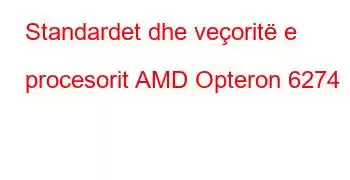 Standardet dhe veçoritë e procesorit AMD Opteron 6274